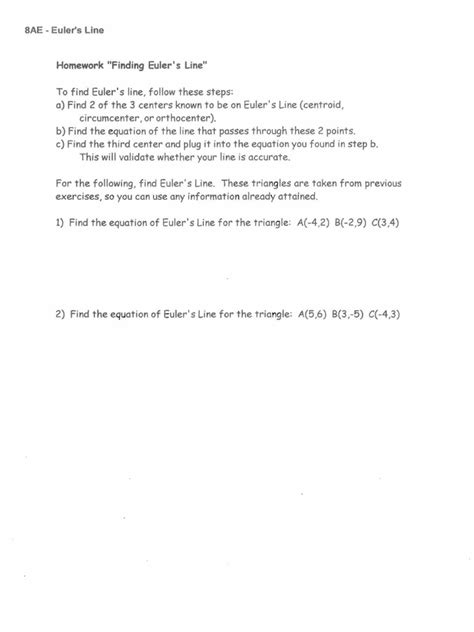 8AE - Euler's Line

Homework "Finding Euler's Line"

To find Euler's line, follow these steps:
a) Find 2 of the 3 centers known to be on Euler's Line (centroid, circumcenter, or orthocenter).
b) Find the equation of the line that passes through these 2 points.
c) Find the third center and plug it into the equation you found in step b. This will validate whether your line is accurate.

For the following, find Euler's Line. These triangles are taken from previous exercises, so you can use any information already attained.

1) Find the equation of Euler's Line for the triangle: A(-4,2) B(-2,9) C(3,4)

2) Find the equation of Euler's Line for the triangle: A(5,6) B(3,-5) C(-4,3)